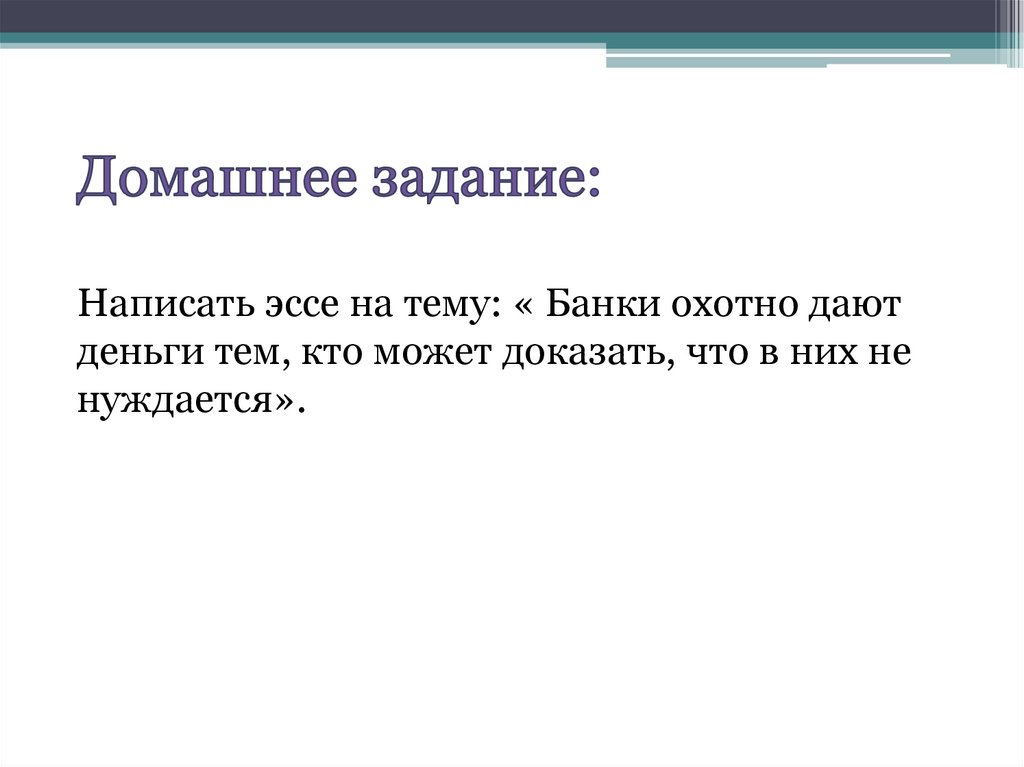 Домашнее задание:

Написать эссе на тему: « Банки охотно дают деньги тем, кто может доказать, что в них не нуждается».